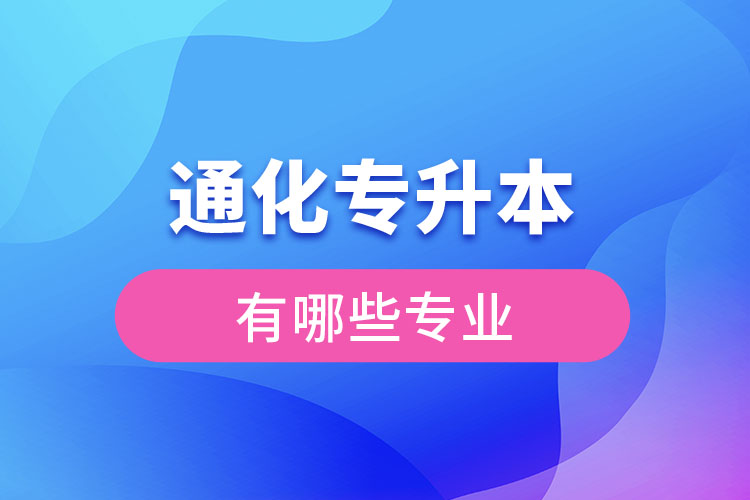 通化专升本

有哪些专业